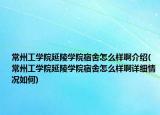 常州工学院延陵学院宿舍怎么样啊介绍(常州工学院延陵学院宿舍怎么样啊详细情况如何)